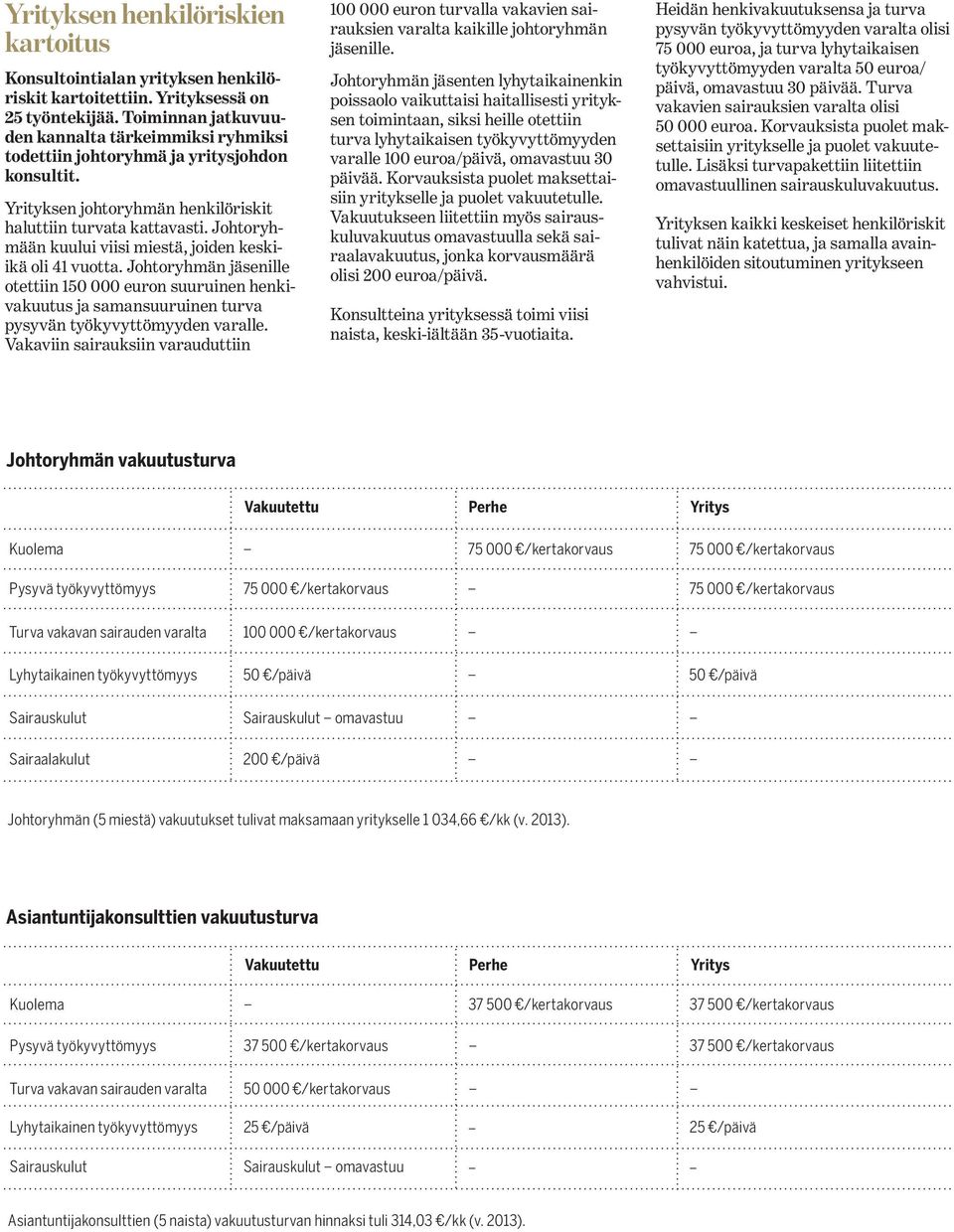 Yrityksen henkilöriskien kartoitus

Konsultointialan yrityksen henkilöriskit kartoitettiin. Yrityksessä on 25 työntekijää. Toiminnan jatkuvuuden kannalta tärkeimmiksi ryhmiksi todettiin johtoryhmä ja yritysjohdon konsultit.

Yrityksen johtoryhmän henkilöriskit haluttiin turvata kattavasti. Johtoryhmään kuului viisi miestä, joiden keski-ikä oli 41 vuotta. Johtoryhmän jäsenille otettiin 150 000 euron suuruinen henkivakuutus ja samansuuruinen turva pysyvän työkyvyttömyyden varalle. Vakaviin sairauksiin varauduttiin 100 000 euron turvalla vakavien sairauksien varalta kaikille johtoryhmän jäsenille.

Johtoryhmän jäsenten lyhytaikainenkin poissaolo vaikuttaisi haitallisesti yrityksen toimintaan, siksi heille otettiin turva lyhytaikaisen työkyvyttömyyden varalle 100 euroa/päivä, omavastuu 30 päivää. Korvauksista puolet maksettaisiin yritykselle ja puolet vakuutetulle. Vakuutukseen liitettiin myös sairauskuluvakuutus omavastuulla sekä sairaalavakuutus, jonka korvausmäärä olisi 200 euroa/päivä.

Konsultteina yrityksessä toimi viisi naista, keski-iältään 35-vuotiaita. Heidän henkivakuutuksensa ja turva pysyvän työkyvyttömyyden varalta olisi 75 000 euroa, ja turva lyhytaikaisen työkyvyttömyyden varalta 50 euroa/päivä, omavastuu 30 päivää. Turva vakavien sairauksien varalta olisi 50 000 euroa. Korvauksista puolet maksettaisiin yritykselle ja puolet vakuutetulle. Lisäksi turvapakettiin liitettiin omavastuullinen sairauskuluvakuutus.

Yrityksen kaikki keskeiset henkilöriskit tulivat näin katettua, ja samalla avainhenkilöiden sitoutuminen yritykseen vahvistui.

Johtoryhmän vakuutusturva

| | Vakuutettu | Perhe | Yritys |
|---|---|---|---|
| Kuolema | – | 75 000 €/kertakorvaus | 75 000 €/kertakorvaus |
| Pysyvä työkyvyttömyys | 75 000 €/kertakorvaus | – | 75 000 €/kertakorvaus |
| Turva vakavan sairauden varalta | 100 000 €/kertakorvaus | – | – |
| Lyhytaikainen työkyvyttömyys | 50 €/päivä | – | 50 €/päivä |
| Sairauskulut | Sairauskulut – omavastuu | – | – |
| Sairaalakulut | 200 €/päivä | – | – |

Johtoryhmän (5 miestä) vakuutukset tulivat maksamaan yritykselle 1 034,66 €/kk (v. 2013).

Asiantuntijakonsulttien vakuutusturva

| | Vakuutettu | Perhe | Yritys |
|---|---|---|---|
| Kuolema | – | 37 500 €/kertakorvaus | 37 500 €/kertakorvaus |
| Pysyvä työkyvyttömyys | 37 500 €/kertakorvaus | – | 37 500 €/kertakorvaus |
| Turva vakavan sairauden varalta | 50 000 €/kertakorvaus | – | – |
| Lyhytaikainen työkyvyttömyys | 25 €/päivä | – | 25 €/päivä |
| Sairauskulut | Sairauskulut – omavastuu | – | – |

Asiantuntijakonsulttien (5 naista) vakuutusturvan hinnaksi tuli 314,03 €/kk (v. 2013).